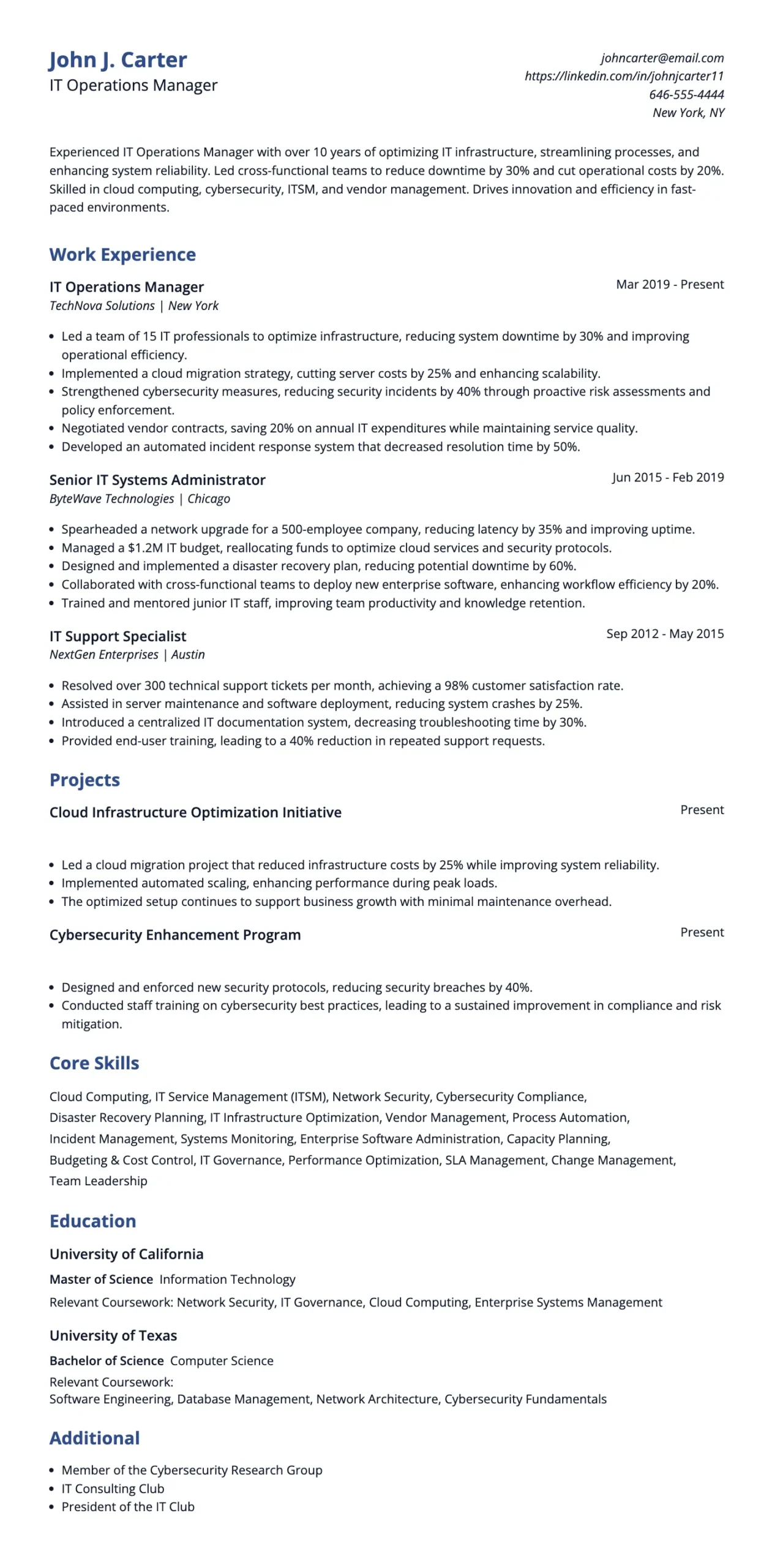 John J. Carter
IT Operations Manager

johncarter@email.com
https://linkedin.com/in/johnjcarter11
646-555-4444
New York, NY

Experienced IT Operations Manager with over 10 years of optimizing IT infrastructure, streamlining processes, and enhancing system reliability. Led cross-functional teams to reduce downtime by 30% and cut operational costs by 20%. Skilled in cloud computing, cybersecurity, ITSM, and vendor management. Drives innovation and efficiency in fast-paced environments.

Work Experience

IT Operations Manager
Mar 2019 - Present
TechNova Solutions | New York

• Led a team of 15 IT professionals to optimize infrastructure, reducing system downtime by 30% and improving operational efficiency.
• Implemented a cloud migration strategy, cutting server costs by 25% and enhancing scalability.
• Strengthened cybersecurity measures, reducing security incidents by 40% through proactive risk assessments and policy enforcement.
• Negotiated vendor contracts, saving 20% on annual IT expenditures while maintaining service quality.
• Developed an automated incident response system that decreased resolution time by 50%.

Senior IT Systems Administrator
Jun 2015 - Feb 2019
ByteWave Technologies | Chicago

• Spearheaded a network upgrade for a 500-employee company, reducing latency by 35% and improving uptime.
• Managed a $1.2M IT budget, reallocating funds to optimize cloud services and security protocols.
• Designed and implemented a disaster recovery plan, reducing potential downtime by 60%.
• Collaborated with cross-functional teams to deploy new enterprise software, enhancing workflow efficiency by 20%.
• Trained and mentored junior IT staff, improving team productivity and knowledge retention.

IT Support Specialist
Sep 2012 - May 2015
NextGen Enterprises | Austin

• Resolved over 300 technical support tickets per month, achieving a 98% customer satisfaction rate.
• Assisted in server maintenance and software deployment, reducing system crashes by 25%.
• Introduced a centralized IT documentation system, decreasing troubleshooting time by 30%.
• Provided end-user training, leading to a 40% reduction in repeated support requests.

Projects

Cloud Infrastructure Optimization Initiative
Present

• Led a cloud migration project that reduced infrastructure costs by 25% while improving system reliability.
• Implemented automated scaling, enhancing performance during peak loads.
• The optimized setup continues to support business growth with minimal maintenance overhead.

Cybersecurity Enhancement Program
Present

• Designed and enforced new security protocols, reducing security breaches by 40%.
• Conducted staff training on cybersecurity best practices, leading to a sustained improvement in compliance and risk mitigation.

Core Skills

Cloud Computing, IT Service Management (ITSM), Network Security, Cybersecurity Compliance, Disaster Recovery Planning, IT Infrastructure Optimization, Vendor Management, Process Automation, Incident Management, Systems Monitoring, Enterprise Software Administration, Capacity Planning, Budgeting & Cost Control, IT Governance, Performance Optimization, SLA Management, Change Management, Team Leadership

Education

University of California
Master of Science Information Technology
Relevant Coursework: Network Security, IT Governance, Cloud Computing, Enterprise Systems Management

University of Texas
Bachelor of Science Computer Science
Relevant Coursework:
Software Engineering, Database Management, Network Architecture, Cybersecurity Fundamentals

Additional

• Member of the Cybersecurity Research Group
• IT Consulting Club
• President of the IT Club